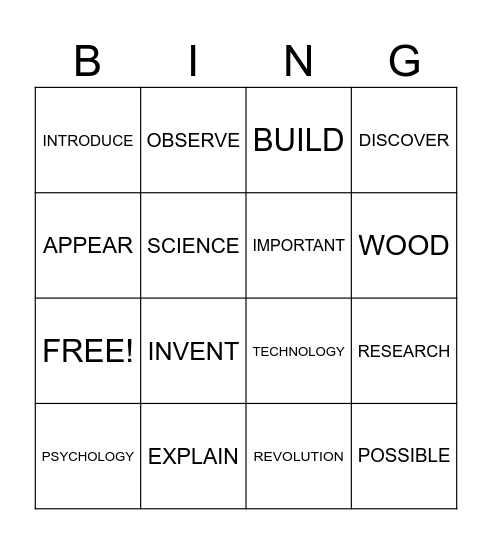 | B | I | N | G |
|---|---|---|---|
| INTRODUCE | OBSERVE | BUILD | DISCOVER |
| APPEAR | SCIENCE | IMPORTANT | WOOD |
| FREE! | INVENT | TECHNOLOGY | RESEARCH |
| PSYCHOLOGY | EXPLAIN | REVOLUTION | POSSIBLE |